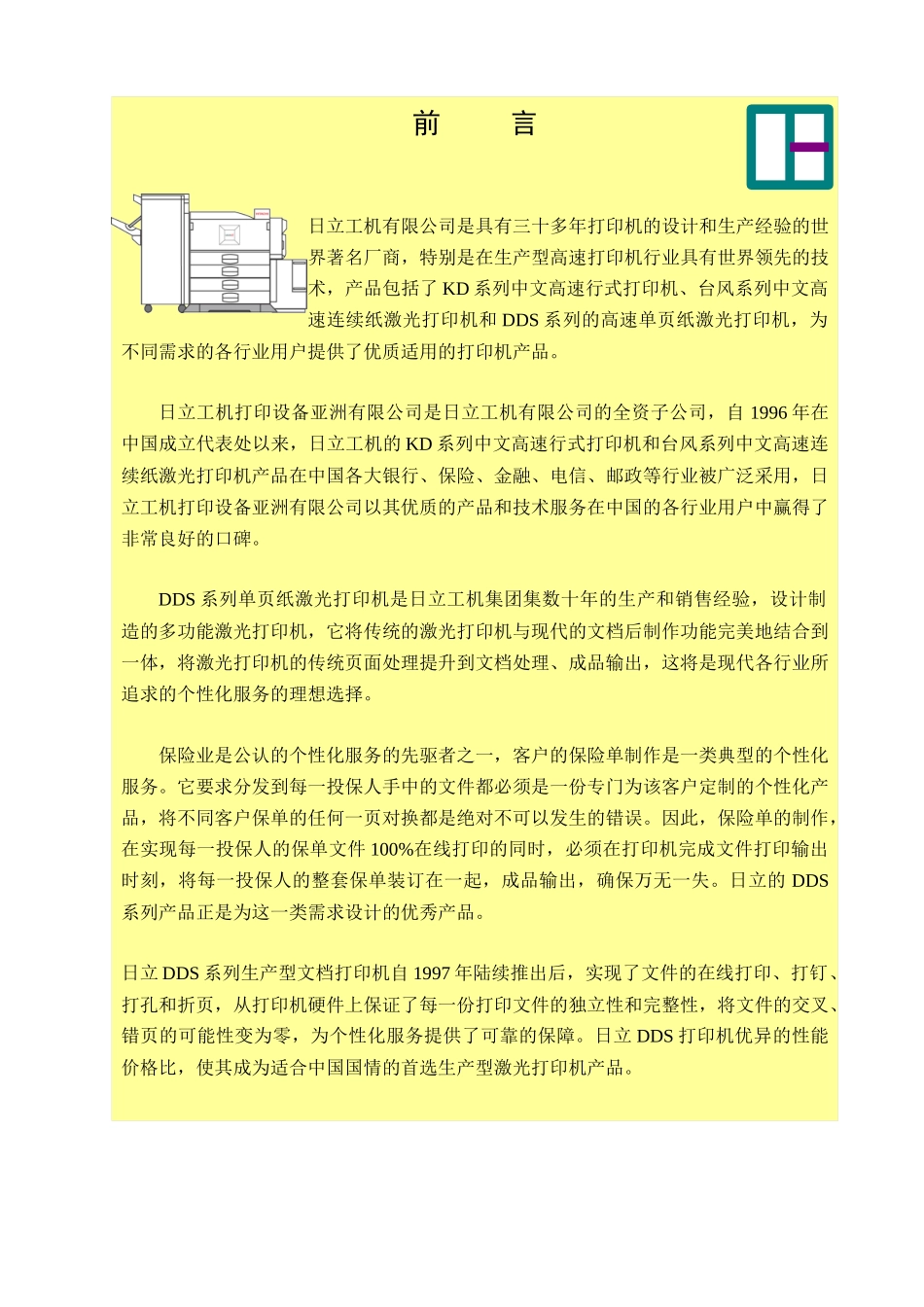 前　　言

日立工机有限公司是具有三十多年打印机的设计和生产经验的世界著名厂商，特别是在生产型高速打印机行业具有世界领先的技术，产品包括了 KD 系列中文高速行式打印机、台风系列中文高速连续纸激光打印机和 DDS 系列的高速单页纸激光打印机，为不同需求的各行业用户提供了优质适用的打印机产品。

日立工机打印设备亚洲有限公司是日立工机有限公司的全资子公司，自 1996 年在中国成立代表处以来，日立工机的 KD 系列中文高速行式打印机和台风系列中文高速连续纸激光打印机产品在中国各大银行、保险、金融、电信、邮政等行业被广泛采用，日立工机打印设备亚洲有限公司以其优质的产品和技术服务在中国的各行业用户中赢得了非常良好的口碑。

DDS 系列单页纸激光打印机是日立工机集团集数十年的生产和销售经验，设计制造的多功能激光打印机，它将传统的激光打印机与现代的文档后制作功能完美地结合到一体，将激光打印机的传统页面处理提升到文档处理、成品输出，这将是现代各行业所追求的个性化服务的理想选择。

保险业是公认的个性化服务的先驱者之一，客户的保险单制作是一类典型的个性化服务。它要求分发到每一投保人手中的文件都必须是一份专门为该客户定制的个性化产品，将不同客户保单的任何一页对换都是绝对不可以发生的错误。因此，保险单的制作，在实现每一投保人的保单文件 100%在线打印的同时，必须在打印机完成文件打印输出时刻，将每一投保人的整套保单装订在一起，成品输出，确保万无一失。日立的 DDS 系列产品正是为这一类需求设计的优秀产品。

日立 DDS 系列生产型文档打印机自 1997 年陆续推出后，实现了文件的在线打印、打钉、打孔和折页，从打印机硬件上保证了每一份打印文件的独立性和完整性，将文件的交叉、错页的可能性变为零，为个性化服务提供了可靠的保障。日立 DDS 打印机优异的性能价格比，使其成为适合中国国情的首选生产型激光打印机产品。